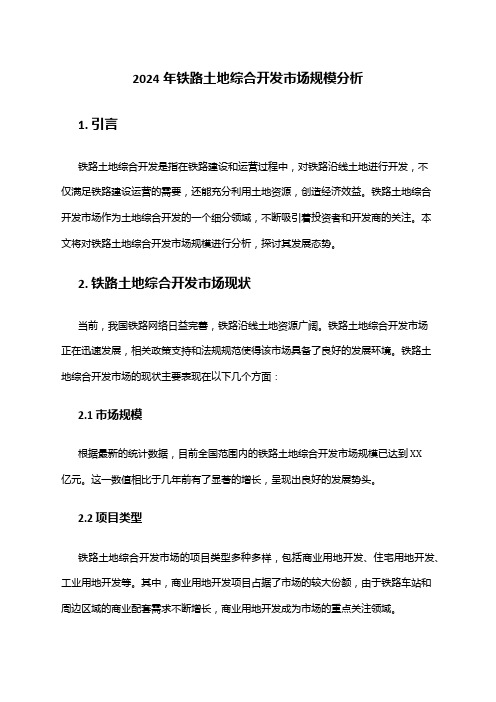 2024 年铁路土地综合开发市场规模分析

1. 引言

铁路土地综合开发是指在铁路建设和运营过程中，对铁路沿线土地进行开发，不仅满足铁路建设运营的需要，还能充分利用土地资源，创造经济效益。铁路土地综合开发市场作为土地综合开发的一个细分领域，不断吸引着投资者和开发商的关注。本文将对铁路土地综合开发市场规模进行分析，探讨其发展态势。

2. 铁路土地综合开发市场现状

当前，我国铁路网络日益完善，铁路沿线土地资源广阔。铁路土地综合开发市场正在迅速发展，相关政策支持和法规规范使得该市场具备了良好的发展环境。铁路土地综合开发市场的现状主要表现在以下几个方面：

2.1 市场规模

根据最新的统计数据，目前全国范围内的铁路土地综合开发市场规模已达到 XX 亿元。这一数值相比于几年前有了显著的增长，呈现出良好的发展势头。

2.2 项目类型

铁路土地综合开发市场的项目类型多种多样，包括商业用地开发、住宅用地开发、工业用地开发等。其中，商业用地开发项目占据了市场的较大份额，由于铁路车站和周边区域的商业配套需求不断增长，商业用地开发成为市场的重点关注领域。